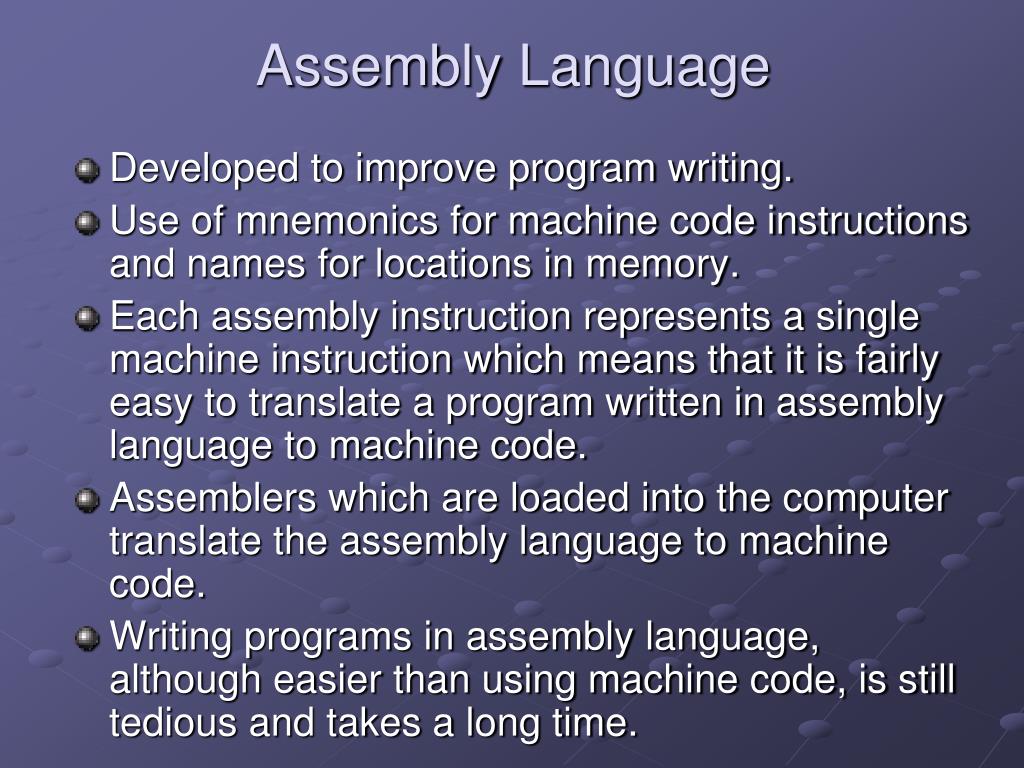 Assembly Language

Developed to improve program writing.

Use of mnemonics for machine code instructions and names for locations in memory.

Each assembly instruction represents a single machine instruction which means that it is fairly easy to translate a program written in assembly language to machine code.

Assemblers which are loaded into the computer translate the assembly language to machine code.

Writing programs in assembly language, although easier than using machine code, is still tedious and takes a long time.